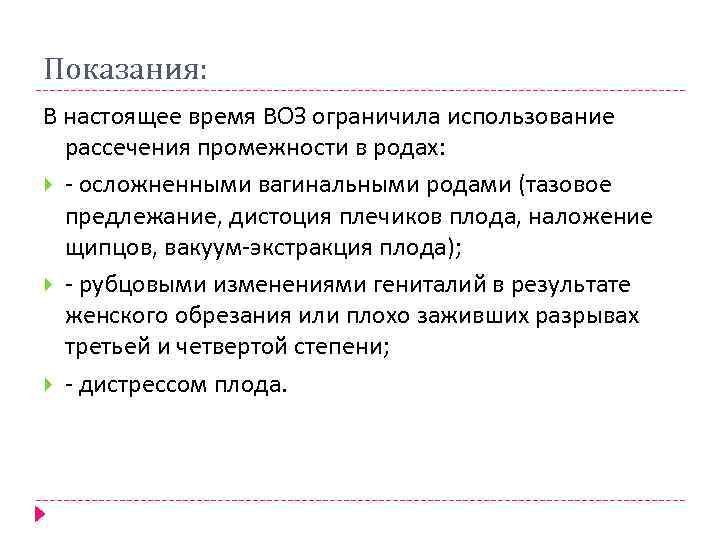 Показания:

В настоящее время ВОЗ ограничила использование рассечения промежности в родах:

- осложненными вагинальными родами (тазовое предлежание, дистоция плечиков плода, наложение щипцов, вакуум-экстракция плода);

- рубцовыми изменениями гениталий в результате женского обрезания или плохо заживших разрывах третьей и четвертой степени;

- дистрессом плода.